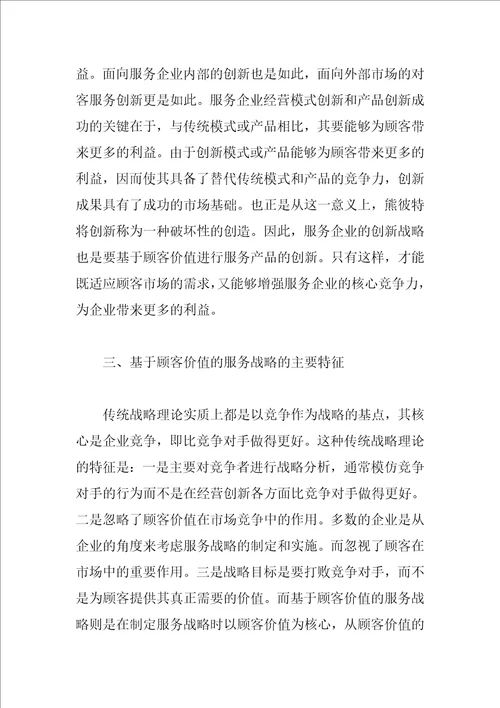 益。面向服务企业内部的创新也是如此，面向外部市场的对客服务创新更是如此。服务企业经营模式创新和产品创新成功的关键在于，与传统模式或产品相比，其要能够为顾客带来更多的利益。由于创新模式或产品能够为顾客带来更多的利益，因而使其具备了替代传统模式和产品的竞争力，创新成果具有了成功的市场基础。也正是从这一意义上，熊彼特将创新称为一种破坏性的创造。因此，服务企业的创新战略也是要基于顾客价值进行服务产品的创新。只有这样，才能既适应顾客市场的需求，又能够增强服务企业的核心竞争力，为企业带来更多的利益。

三、基于顾客价值的服务战略的主要特征

传统战略理论实质上都是以竞争作为战略的基点，其核心是企业竞争，即比竞争对手做得更好。这种传统战略理论的特征是：一是主要对竞争者进行战略分析，通常模仿竞争对手的行为而不是在经营创新各方面比竞争对手做得更好。二是忽略了顾客价值在市场竞争中的作用。多数的企业是从企业的角度来考虑服务战略的制定和实施。而忽视了顾客在市场中的重要作用。三是战略目标是要打败竞争对手，而不是为顾客提供其真正需要的价值。而基于顾客价值的服务战略则是在制定服务战略时以顾客价值为核心，从顾客价值的